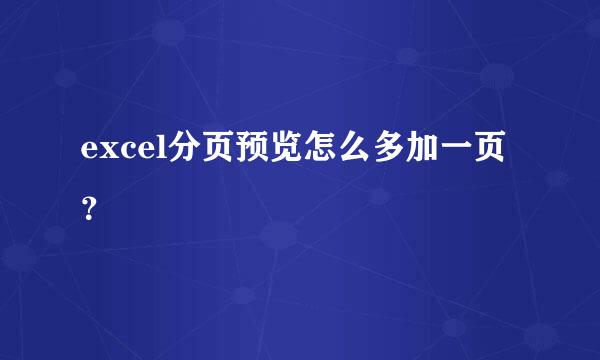 excel分页预览怎么多加一页？